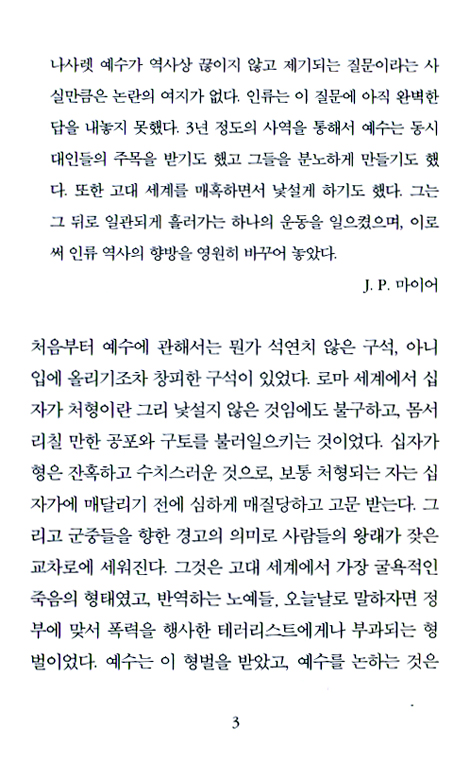 나사렛 예수가 역사상 끊이지 않고 제기되는 질문이라는 사실만큼은 논란의 여지가 없다. 인류는 이 질문에 아직 완벽한 답을 내놓지 못했다. 3년 정도의 사역을 통해서 예수는 동시대인들의 주목을 받기도 했고 그들을 분노하게 만들기도 했다. 또한 고대 세계를 매혹하면서 낯설게 하기도 했다. 그는 그 뒤로 일관되게 흘러가는 하나의 운동을 일으켰으며, 이로써 인류 역사의 향방을 영원히 바꾸어 놓았다.

J. P. 마이어

처음부터 예수에 관해서는 뭔가 석연치 않은 구석, 아니 입에 올리기조차 창피한 구석이 있었다. 로마 세계에서 십자가 처형이란 그리 낯설지 않은 것임에도 불구하고, 몸서리칠 만한 공포와 구토를 불러일으키는 것이었다. 십자가형은 잔혹하고 수치스러운 것으로, 보통 처형되는 자는 십자가에 매달리기 전에 심하게 매질당하고 고문 받는다. 그리고 군중들을 향한 경고의 의미로 사람들의 왕래가 잦은 교차로에 세워진다. 그것은 고대 세계에서 가장 굴욕적인 죽음의 형태였고, 반역하는 노예들, 오늘날로 말하자면 정부에 맞서 폭력을 행사한 테러리스트에게나 부과되는 형벌이었다. 예수는 이 형벌을 받았고, 예수를 논하는 것은

3